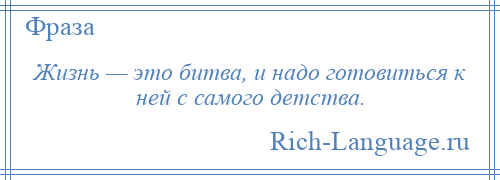 Фраза

Жизнь — это битва, и надо готовиться к ней с самого детства.

Rich-Language.ru